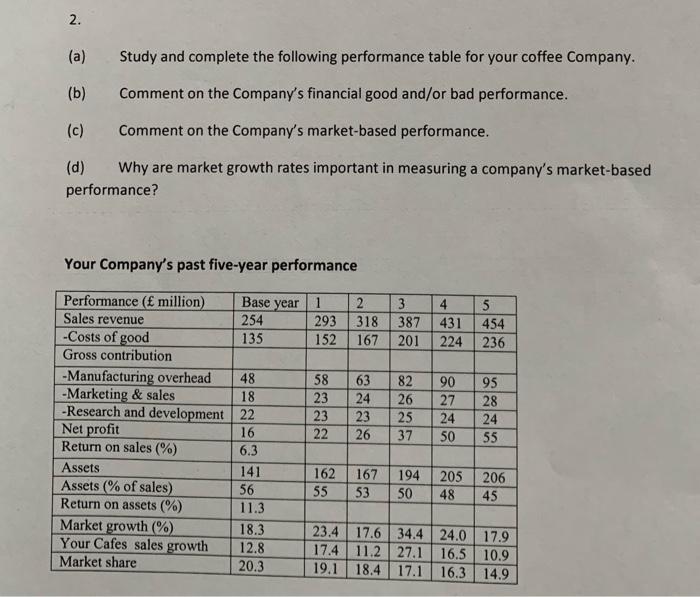 2.

(a) Study and complete the following performance table for your coffee Company.

(b) Comment on the Company's financial good and/or bad performance.

(c) Comment on the Company's market-based performance.

(d) Why are market growth rates important in measuring a company's market-based performance?

Your Company's past five-year performance

| Performance (£ million) | Base year | 1 | 2 | 3 | 4 | 5 |
|---|---|---|---|---|---|---|
| Sales revenue | 254 | 293 | 318 | 387 | 431 | 454 |
| -Costs of good | 135 | 152 | 167 | 201 | 224 | 236 |
| Gross contribution | | | | | | |
| -Manufacturing overhead | 48 | 58 | 63 | 82 | 90 | 95 |
| -Marketing & sales | 18 | 23 | 24 | 26 | 27 | 28 |
| -Research and development | 22 | 23 | 23 | 25 | 24 | 24 |
| Net profit | 16 | 22 | 26 | 37 | 50 | 55 |
| Return on sales (%) | 6.3 | | | | | |
| Assets | 141 | 162 | 167 | 194 | 205 | 206 |
| Assets (% of sales) | 56 | 55 | 53 | 50 | 48 | 45 |
| Return on assets (%) | 11.3 | | | | | |
| Market growth (%) | 18.3 | 23.4 | 17.6 | 34.4 | 24.0 | 17.9 |
| Your Cafes sales growth | 12.8 | 17.4 | 11.2 | 27.1 | 16.5 | 10.9 |
| Market share | 20.3 | 19.1 | 18.4 | 17.1 | 16.3 | 14.9 |